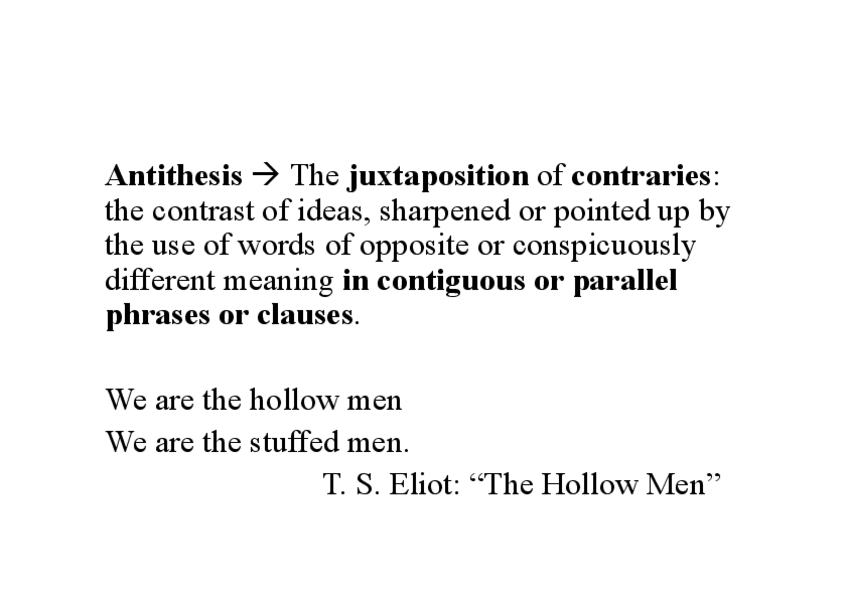 Antithesis → The juxtaposition of contraries: the contrast of ideas, sharpened or pointed up by the use of words of opposite or conspicuously different meaning in contiguous or parallel phrases or clauses.

We are the hollow men
We are the stuffed men.
T. S. Eliot: "The Hollow Men"